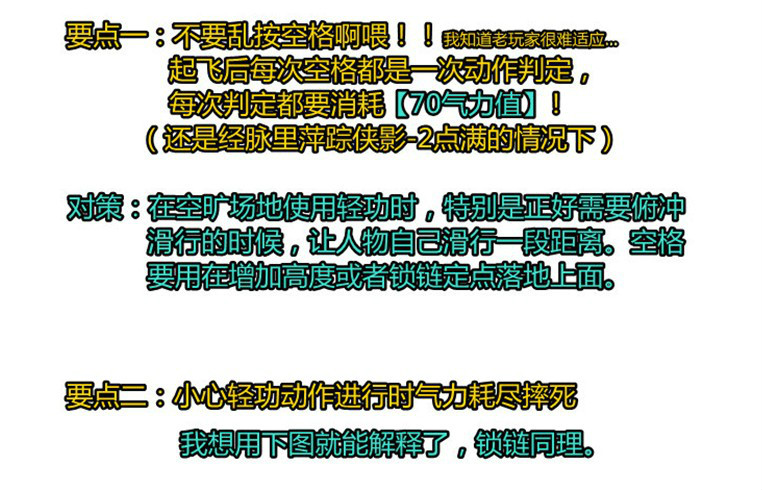 要点一：不要乱按空格啊喂！！我知道老玩家很难适应...
起飞后每次空格都是一次动作判定，
每次判定都要消耗【70气力值】！
（还是经脉里萍踪侠影-2点满的情况下）

对策：在空旷场地使用轻功时，特别是正好需要俯冲滑行的时候，让人物自己滑行一段距离。空格要用在增加高度或者锁链定点落地上面。

要点二：小心轻功动作进行时气力耗尽摔死
我想用下图就能解释了，锁链同理。